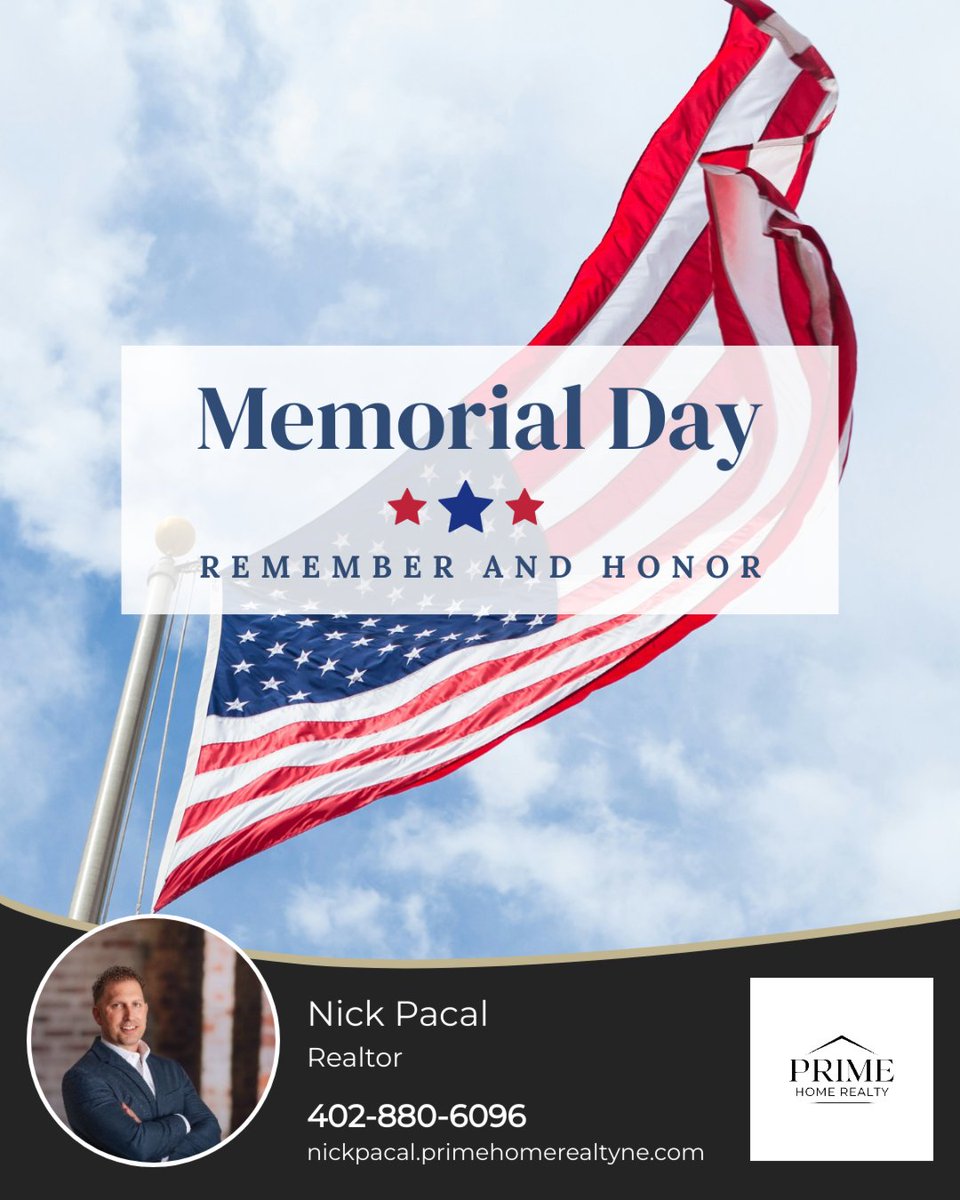 Memorial Day

REMEMBER AND HONOR

Nick Pacal
Realtor

402-880-6096
nickpacal.primehomerealtyne.com

PRIME
HOME REALTY